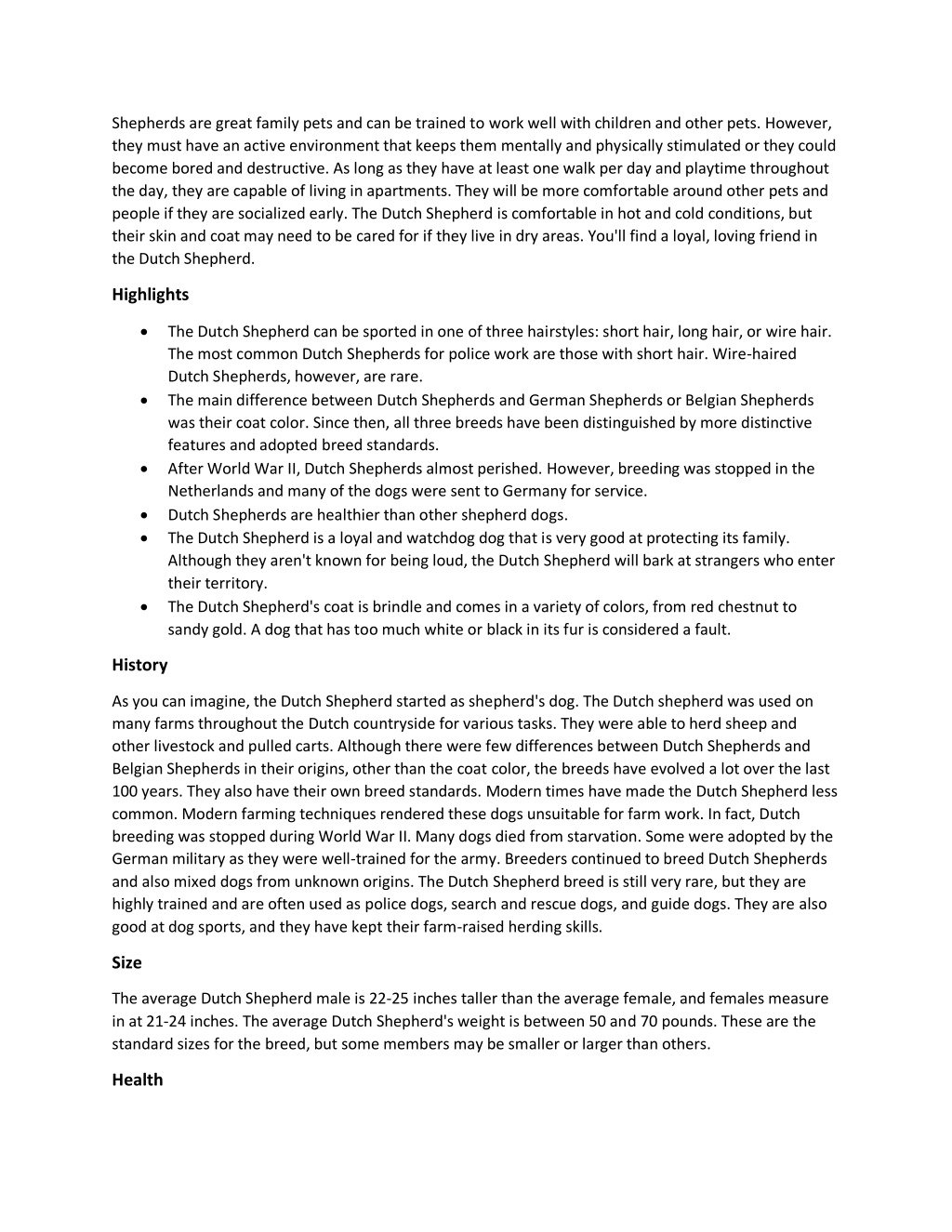 Shepherds are great family pets and can be trained to work well with children and other pets. However, they must have an active environment that keeps them mentally and physically stimulated or they could become bored and destructive. As long as they have at least one walk per day and playtime throughout the day, they are capable of living in apartments. They will be more comfortable around other pets and people if they are socialized early. The Dutch Shepherd is comfortable in hot and cold conditions, but their skin and coat may need to be cared for if they live in dry areas. You'll find a loyal, loving friend in the Dutch Shepherd.

Highlights

- The Dutch Shepherd can be sported in one of three hairstyles: short hair, long hair, or wire hair. The most common Dutch Shepherds for police work are those with short hair. Wire-haired Dutch Shepherds, however, are rare.
- The main difference between Dutch Shepherds and German Shepherds or Belgian Shepherds was their coat color. Since then, all three breeds have been distinguished by more distinctive features and adopted breed standards.
- After World War II, Dutch Shepherds almost perished. However, breeding was stopped in the Netherlands and many of the dogs were sent to Germany for service.
- Dutch Shepherds are healthier than other shepherd dogs.
- The Dutch Shepherd is a loyal and watchdog dog that is very good at protecting its family. Although they aren't known for being loud, the Dutch Shepherd will bark at strangers who enter their territory.
- The Dutch Shepherd's coat is brindle and comes in a variety of colors, from red chestnut to sandy gold. A dog that has too much white or black in its fur is considered a fault.

History

As you can imagine, the Dutch Shepherd started as shepherd's dog. The Dutch shepherd was used on many farms throughout the Dutch countryside for various tasks. They were able to herd sheep and other livestock and pulled carts. Although there were few differences between Dutch Shepherds and Belgian Shepherds in their origins, other than the coat color, the breeds have evolved a lot over the last 100 years. They also have their own breed standards. Modern times have made the Dutch Shepherd less common. Modern farming techniques rendered these dogs unsuitable for farm work. In fact, Dutch breeding was stopped during World War II. Many dogs died from starvation. Some were adopted by the German military as they were well-trained for the army. Breeders continued to breed Dutch Shepherds and also mixed dogs from unknown origins. The Dutch Shepherd breed is still very rare, but they are highly trained and are often used as police dogs, search and rescue dogs, and guide dogs. They are also good at dog sports, and they have kept their farm-raised herding skills.

Size

The average Dutch Shepherd male is 22-25 inches taller than the average female, and females measure in at 21-24 inches. The average Dutch Shepherd's weight is between 50 and 70 pounds. These are the standard sizes for the breed, but some members may be smaller or larger than others.

Health